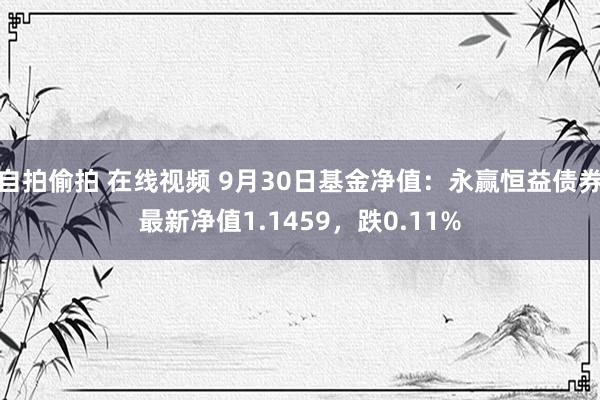 自拍偷拍 在线视频 9月30日基金净值：永赢恒益债券最新净值1.1459，跌0.11%